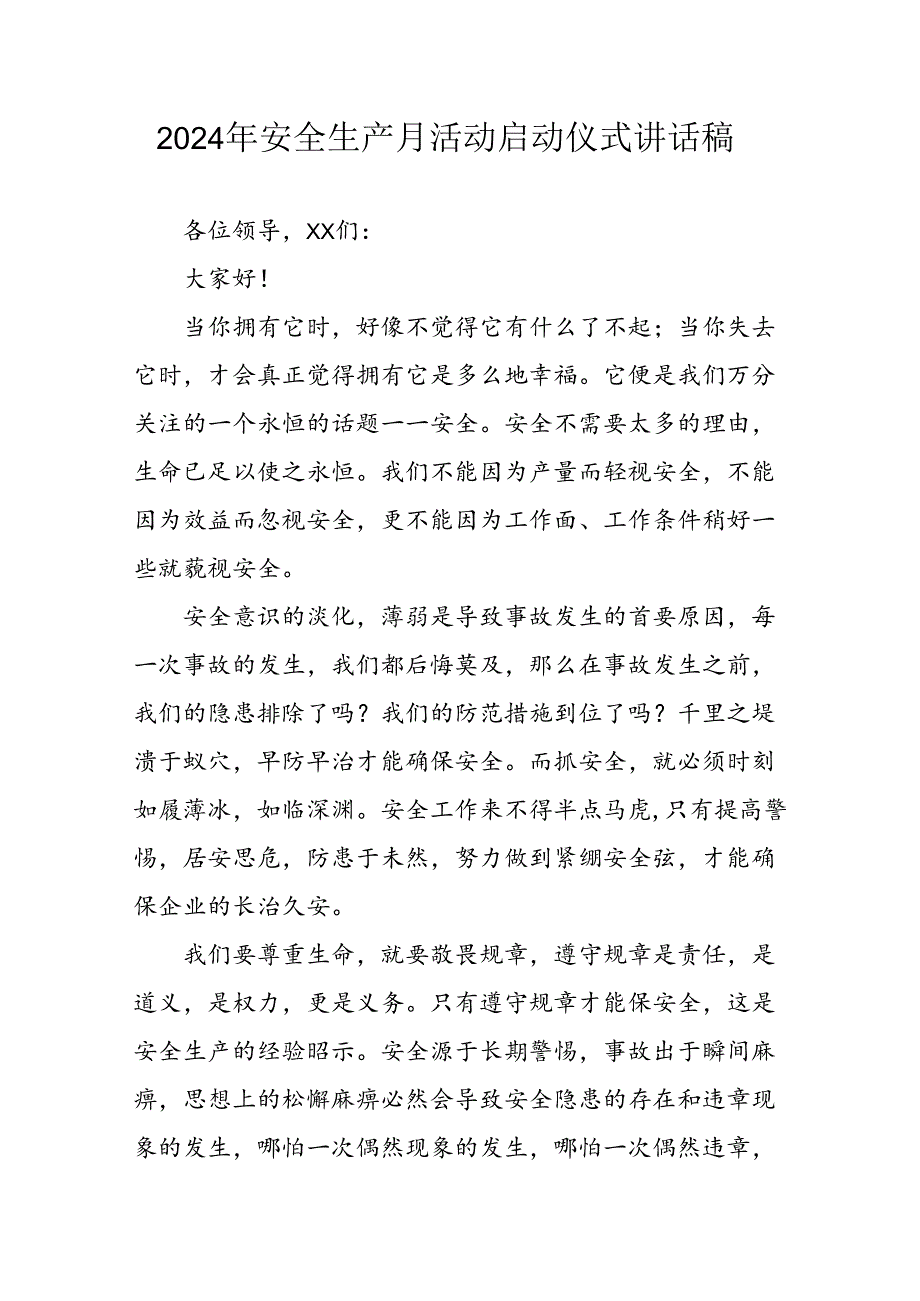 2024年安全生产月活动启动仪式讲话稿

各位领导，XX们：

大家好！

当你拥有它时，好像不觉得它有什么了不起；当你失去它时，才会真正觉得拥有它是多么地幸福。它便是我们万分关注的一个永恒的话题一一安全。安全不需要太多的理由，生命已足以使之永恒。我们不能因为产量而轻视安全，不能因为效益而忽视安全，更不能因为工作面、工作条件稍好一些就藐视安全。

安全意识的淡化，薄弱是导致事故发生的首要原因，每一次事故的发生，我们都后悔莫及，那么在事故发生之前，我们的隐患排除了吗？我们的防范措施到位了吗？千里之堤溃于蚁穴，早防早治才能确保安全。而抓安全，就必须时刻如履薄冰，如临深渊。安全工作来不得半点马虎，只有提高警惕，居安思危，防患于未然，努力做到紧绷安全弦，才能确保企业的长治久安。

我们要尊重生命，就要敬畏规章，遵守规章是责任，是道义，是权力，更是义务。只有遵守规章才能保安全，这是安全生产的经验昭示。安全源于长期警惕，事故出于瞬间麻痹，思想上的松懈麻痹必然会导致安全隐患的存在和违章现象的发生，哪怕一次偶然现象的发生，哪怕一次偶然违章，